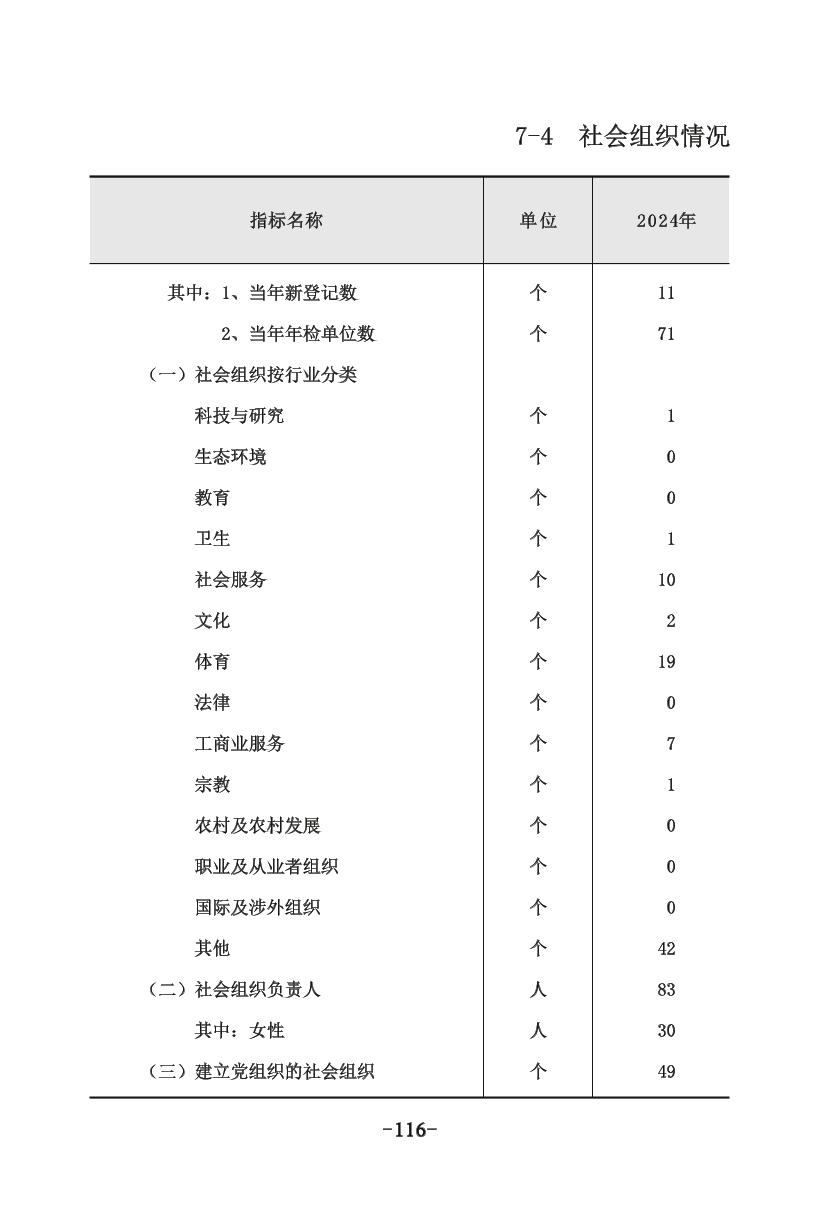 7-4　社会组织情况

| 指标名称 | 单位 | 2024年 |
|---|---|---|
| 其中：1、当年新登记数 | 个 | 11 |
| 2、当年年检单位数 | 个 | 71 |
| （一）社会组织按行业分类 | | |
| 科技与研究 | 个 | 1 |
| 生态环境 | 个 | 0 |
| 教育 | 个 | 0 |
| 卫生 | 个 | 1 |
| 社会服务 | 个 | 10 |
| 文化 | 个 | 2 |
| 体育 | 个 | 19 |
| 法律 | 个 | 0 |
| 工商业服务 | 个 | 7 |
| 宗教 | 个 | 1 |
| 农村及农村发展 | 个 | 0 |
| 职业及从业者组织 | 个 | 0 |
| 国际及涉外组织 | 个 | 0 |
| 其他 | 个 | 42 |
| （二）社会组织负责人 | 人 | 83 |
| 其中：女性 | 人 | 30 |
| （三）建立党组织的社会组织 | 个 | 49 |

-116-